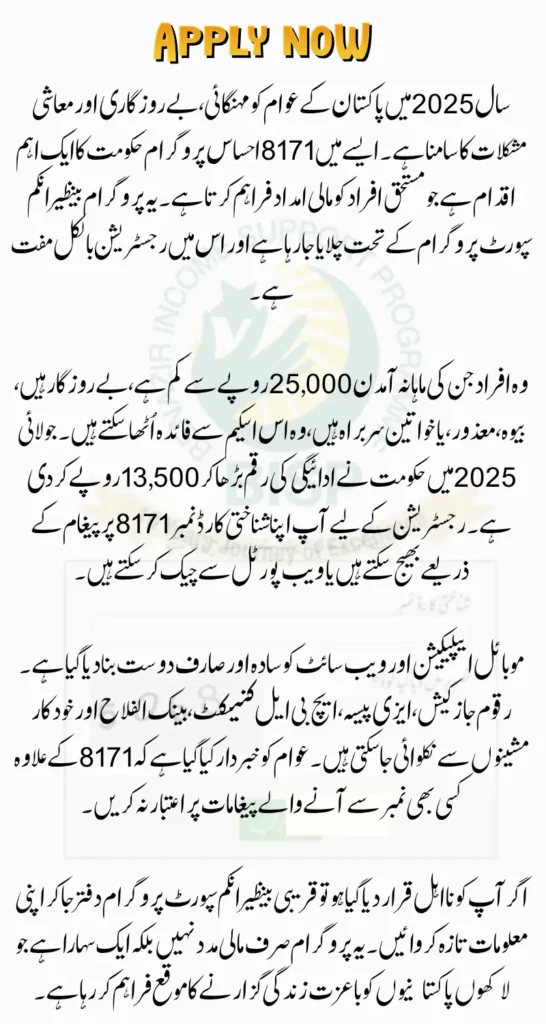 APPLY NOW

سال 2025 میں پاکستان کے عوام کو مہنگائی، بے روزگاری اور معاشی مشکلات کا سامنا ہے۔ ایسے میں 8171 احساس پروگرام حکومت کا ایک اہم اقدام ہے، جو مستحق افراد کو مالی امداد فراہم کرتا ہے۔ یہ پروگرام بینظیر انکم سپورٹ پروگرام کے تحت چلایا جا رہا ہے اور اس میں رجسٹریشن بالکل مفت ہے۔

وہ افراد جن کی ماہانہ آمدن 25,000 روپے سے کم ہے، بے روزگار ہیں، بیوہ، معذور، یا خواتین سربراہ ہیں، وہ اس اسکیم سے فائدہ اُٹھا سکتے ہیں۔ جولائی 2025 میں حکومت نے ادائیگی کی رقم بڑھا کر 13,500 روپے کر دی ہے۔ رجسٹریشن کے لیے آپ اپنا شناختی کارڈ نمبر 8171 پر پیغام کے ذریعے بھیج سکتے ہیں یا ویب پورٹل سے چیک کر سکتے ہیں۔

موبائل ایپلیکیشن اور ویب سائٹ کو سادہ اور صارف دوست بنا دیا گیا ہے۔ رقوم جاز کیش، ایزی پیسہ، ایچ بی ایل کنیکٹ، بینک الفلاح اور خودکار مشینوں سے نکلوائی جا سکتی ہیں۔ عوام کو خبردار کیا گیا ہے کہ 8171 کے علاوہ کسی بھی نمبر سے آنے والے پیغامات پر اعتبار نہ کریں۔

اگر آپ کو نااہل قرار دیا گیا ہو تو قریبی بینظیر انکم سپورٹ پروگرام دفتر جا کر اپنی معلومات تازہ کروائیں۔ یہ پروگرام صرف مالی مدد نہیں بلکہ ایک سہارا ہے، جو لاکھوں پاکستانیوں کو باعزت زندگی گزارنے کا موقع فراہم کر رہا ہے۔